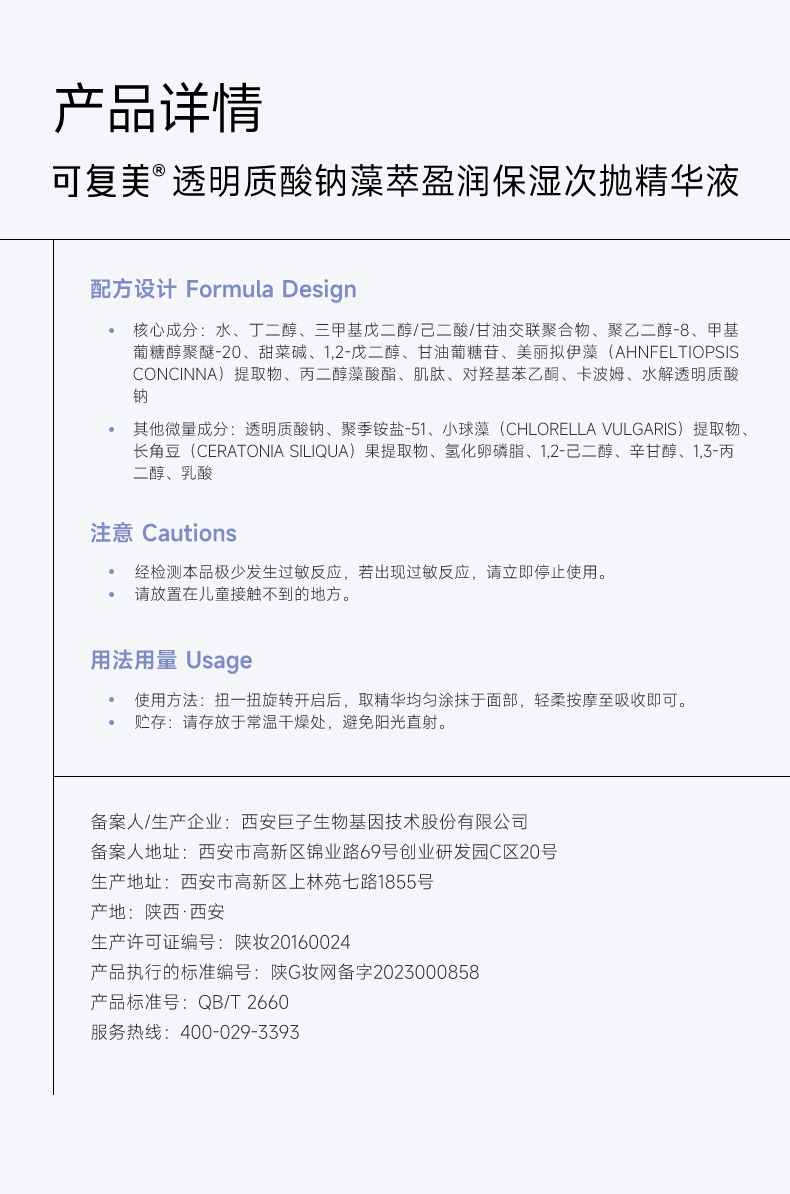 产品详情

可复美® 透明质酸钠藻萃盈润保湿次抛精华液

配方设计 Formula Design

• 核心成分：水、丁二醇、三甲基戊二醇/己二酸/甘油交联聚合物、聚乙二醇-8、甲基葡糖醇聚醚-20、甜菜碱、1,2-戊二醇、甘油葡糖苷、美丽拟伊藻（AHNFELTIOPSIS CONCINNA）提取物、丙二醇藻酸酯、肌肽、对羟基苯乙酮、卡波姆、水解透明质酸钠

• 其他微量成分：透明质酸钠、聚季铵盐-51、小球藻（CHLORELLA VULGARIS）提取物、长角豆（CERATONIA SILIQUA）果提取物、氢化卵磷脂、1,2-己二醇、辛甘醇、1,3-丙二醇、乳酸

注意 Cautions

• 经检测本品极少发生过敏反应，若出现过敏反应，请立即停止使用。
• 请放置在儿童接触不到的地方。

用法用量 Usage

• 使用方法：扭一扭旋转开启后，取精华均匀涂抹于面部，轻柔按摩至吸收即可。
• 贮存：请存放于常温干燥处，避免阳光直射。

备案人/生产企业：西安巨子生物基因技术股份有限公司
备案人地址：西安市高新区锦业路69号创业研发园C区20号
生产地址：西安市高新区上林苑七路1855号
产地：陕西·西安
生产许可证编号：陕妆20160024
产品执行的标准编号：陕G妆网备字2023000858
产品标准号：QB/T 2660
服务热线：400-029-3393